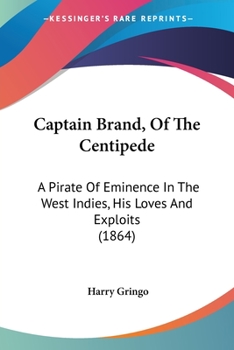 —KESSINGER'S RARE REPRINTS—

Captain Brand, Of The Centipede

A Pirate Of Eminence In The West Indies, His Loves And Exploits (1864)

Harry Gringo